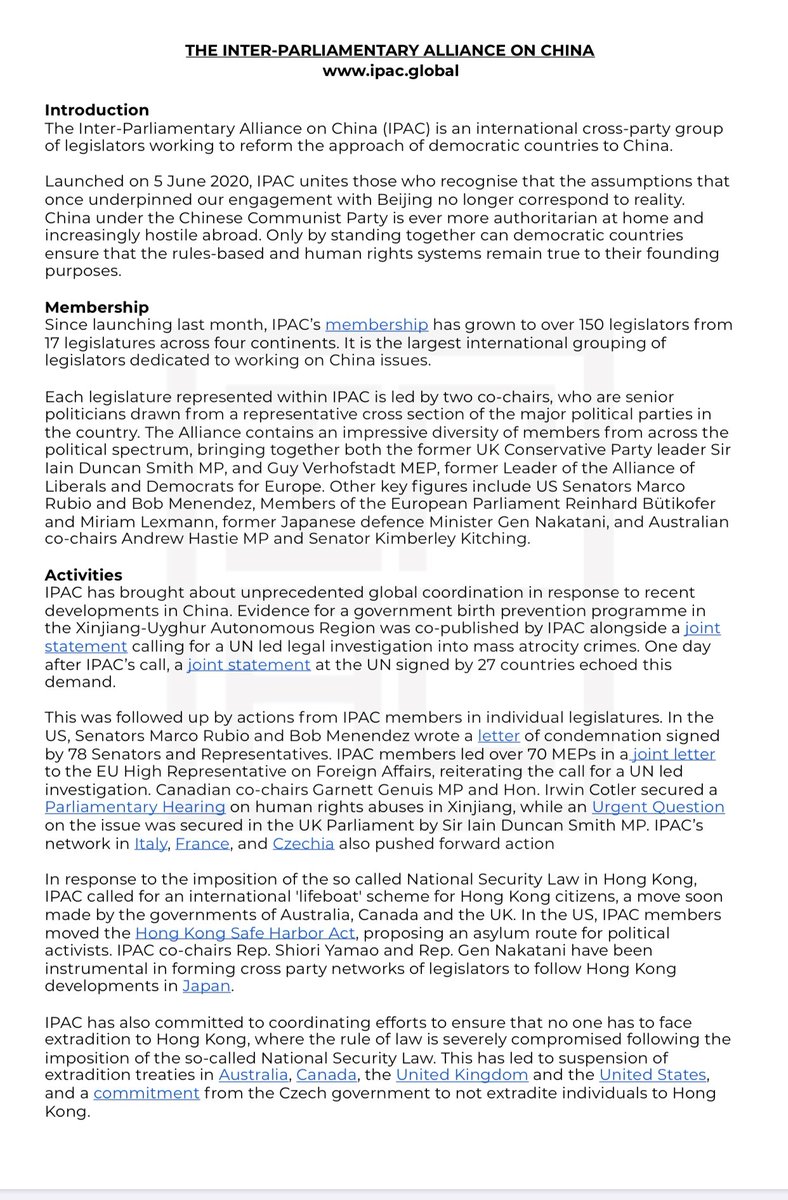 THE INTER-PARLIAMENTARY ALLIANCE ON CHINA
www.ipac.global

Introduction
The Inter-Parliamentary Alliance on China (IPAC) is an international cross-party group of legislators working to reform the approach of democratic countries to China.

Launched on 5 June 2020, IPAC unites those who recognise that the assumptions that once underpinned our engagement with Beijing no longer correspond to reality. China under the Chinese Communist Party is ever more authoritarian at home and increasingly hostile abroad. Only by standing together can democratic countries ensure that the rules-based and human rights systems remain true to their founding purposes.

Membership
Since launching last month, IPAC's membership has grown to over 150 legislators from 17 legislatures across four continents. It is the largest international grouping of legislators dedicated to working on China issues.

Each legislature represented within IPAC is led by two co-chairs, who are senior politicians drawn from a representative cross section of the major political parties in the country. The Alliance contains an impressive diversity of members from across the political spectrum, bringing together both the former UK Conservative Party leader Sir Iain Duncan Smith MP, and Guy Verhofstadt MEP, former Leader of the Alliance of Liberals and Democrats for Europe. Other key figures include US Senators Marco Rubio and Bob Menendez, Members of the European Parliament Reinhard Bütikofer and Miriam Lexmann, former Japanese defence Minister Gen Nakatani, and Australian co-chairs Andrew Hastie MP and Senator Kimberley Kitching.

Activities
IPAC has brought about unprecedented global coordination in response to recent developments in China. Evidence for a government birth prevention programme in the Xinjiang-Uyghur Autonomous Region was co-published by IPAC alongside a joint statement calling for a UN led legal investigation into mass atrocity crimes. One day after IPAC's call, a joint statement at the UN signed by 27 countries echoed this demand.

This was followed up by actions from IPAC members in individual legislatures. In the US, Senators Marco Rubio and Bob Menendez wrote a letter of condemnation signed by 78 Senators and Representatives. IPAC members led over 70 MEPs in a joint letter to the EU High Representative on Foreign Affairs, reiterating the call for a UN led investigation. Canadian co-chairs Garnett Genuis MP and Hon. Irwin Cotler secured a Parliamentary Hearing on human rights abuses in Xinjiang, while an Urgent Question on the issue was secured in the UK Parliament by Sir Iain Duncan Smith MP. IPAC's network in Italy, France, and Czechia also pushed forward action

In response to the imposition of the so called National Security Law in Hong Kong, IPAC called for an international 'lifeboat' scheme for Hong Kong citizens, a move soon made by the governments of Australia, Canada and the UK. In the US, IPAC members moved the Hong Kong Safe Harbor Act, proposing an asylum route for political activists. IPAC co-chairs Rep. Shiori Yamao and Rep. Gen Nakatani have been instrumental in forming cross party networks of legislators to follow Hong Kong developments in Japan.

IPAC has also committed to coordinating efforts to ensure that no one has to face extradition to Hong Kong, where the rule of law is severely compromised following the imposition of the so-called National Security Law. This has led to suspension of extradition treaties in Australia, Canada, the United Kingdom and the United States, and a commitment from the Czech government to not extradite individuals to Hong Kong.